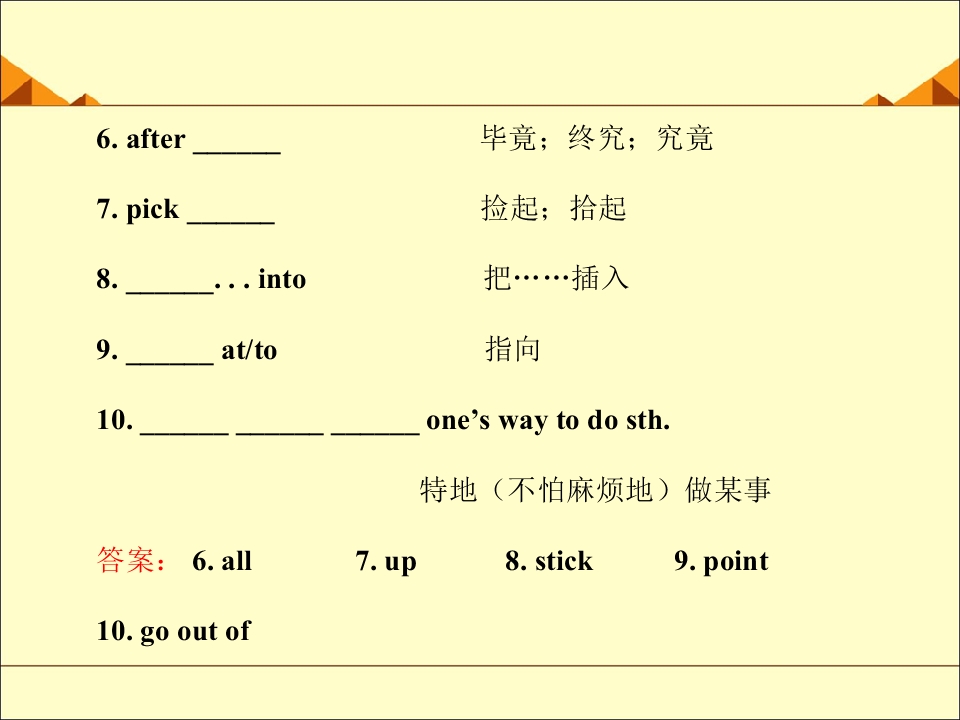 6. after ______ 毕竟；终究；究竟

7. pick ______ 捡起；拾起

8. ______. . . into 把……插入

9. ______ at/to 指向

10. ______ ______ ______ one’s way to do sth.

特地（不怕麻烦地）做某事

答案： 6. all 7. up 8. stick 9. point

10. go out of